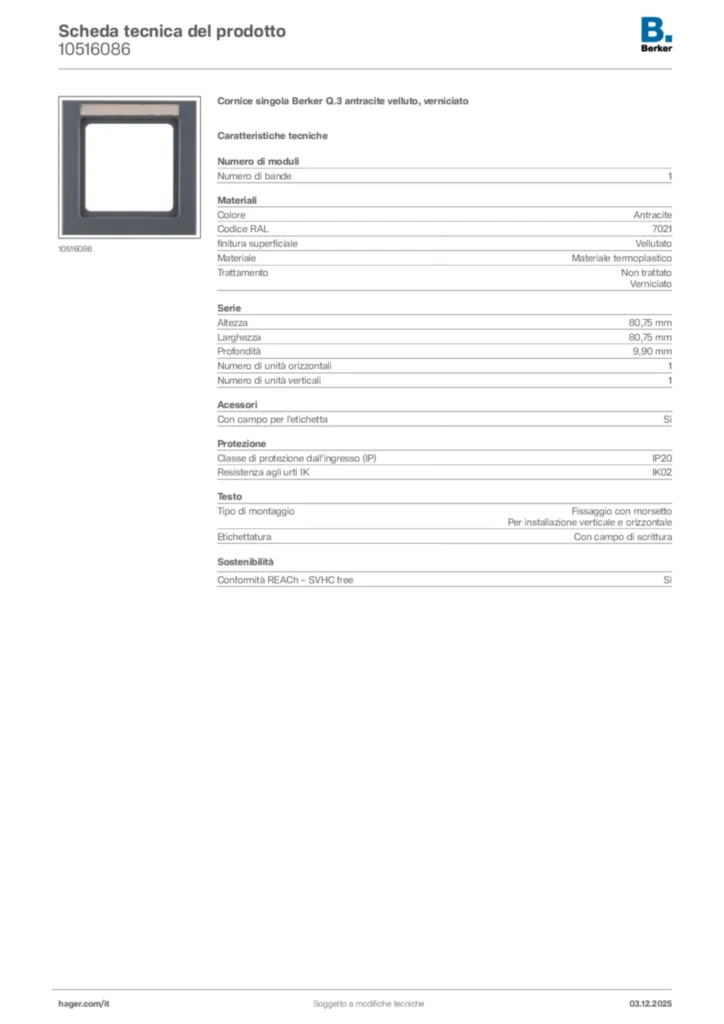 Scheda tecnica del prodotto
10516086

B.
Berker

10516086

Cornice singola Berker Q.3 antracite velluto, verniciato

Caratteristiche tecniche

Numero di moduli

| Numero di bande | 1 |
|---|---|

Materiali

| Colore | Antracite |
|---|---|
| Codice RAL | 7021 |
| finitura superficiale | Vellutato |
| Materiale | Materiale termoplastico |
| Trattamento | Non trattato Verniciato |

Serie

| Altezza | 80,75 mm |
|---|---|
| Larghezza | 80,75 mm |
| Profondità | 9,90 mm |
| Numero di unità orizzontali | 1 |
| Numero di unità verticali | 1 |

Acessori

| Con campo per l'etichetta | Sì |
|---|---|

Protezione

| Classe di protezione dall'ingresso (IP) | IP20 |
|---|---|
| Resistenza agli urti IK | IK02 |

Testo

| Tipo di montaggio | Fissaggio con morsetto Per installazione verticale e orizzontale |
|---|---|
| Etichettatura | Con campo di scrittura |

Sostenibilità

| Conformità REACh – SVHC free | Sì |
|---|---|

hager.com/it
Soggetto a modifiche tecniche
03.12.2025